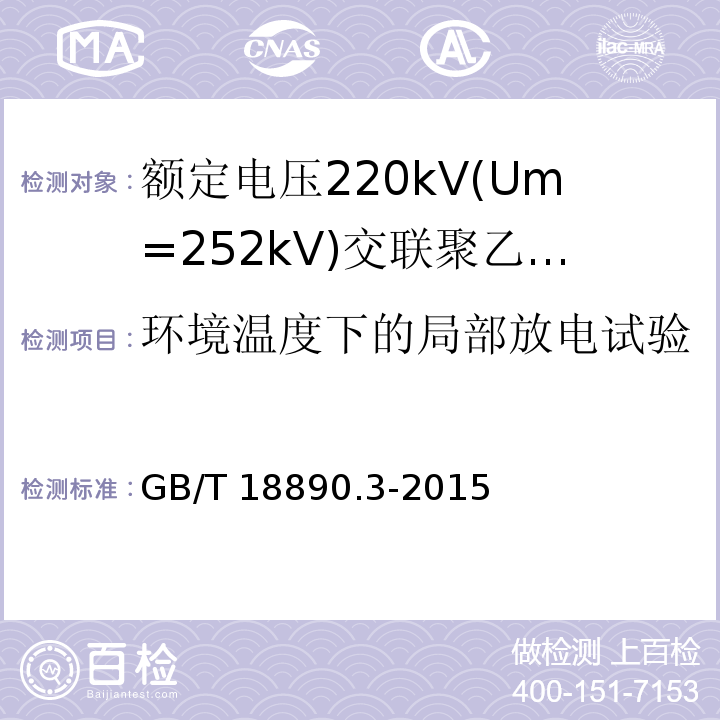 MA CNAS ilac-MRA

检测对象：额定电压220kV(Um＝252kV)交联聚乙…

检测项目：环境温度下的局部放电试验

检测标准：GB/T 18890.3-2015

百检 Baijiantest.com

做检测 上百检
400-151-7153